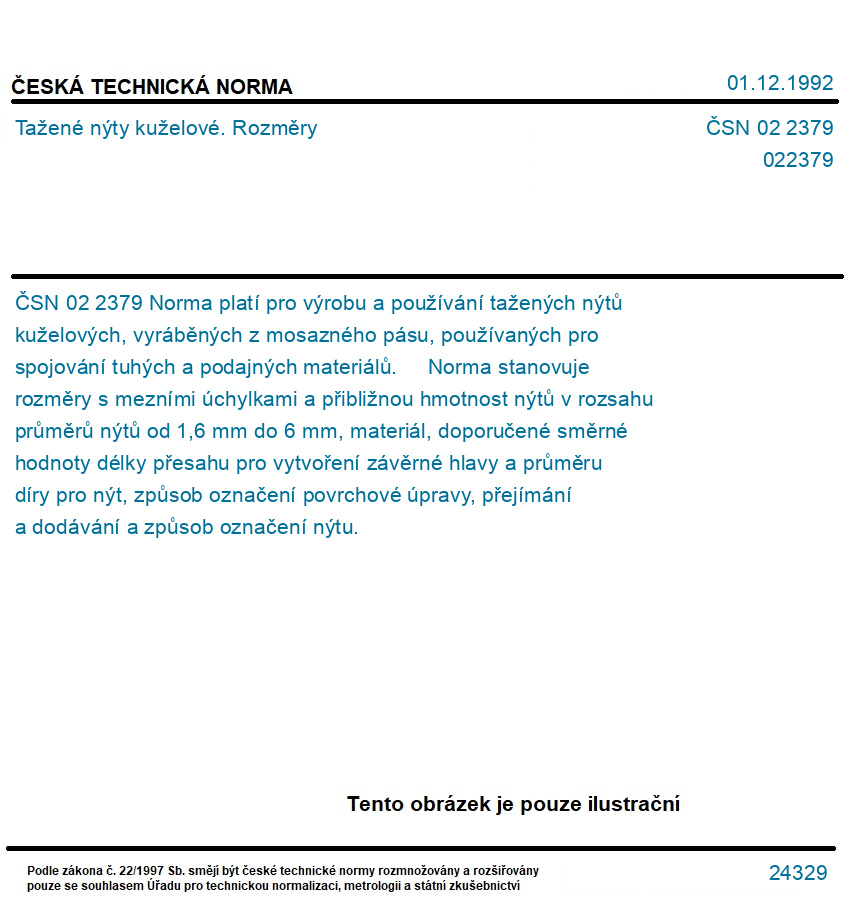 ČESKÁ TECHNICKÁ NORMA

01.12.1992

Tažené nýty kuželové. Rozměry

ČSN 02 2379
022379

ČSN 02 2379 Norma platí pro výrobu a používání tažených nýtů kuželových, vyráběných z mosazného pásu, používaných pro spojování tuhých a podajných materiálů. Norma stanovuje rozměry s mezními úchylkami a přibližnou hmotnost nýtů v rozsahu průměrů nýtů od 1,6 mm do 6 mm, materiál, doporučené směrné hodnoty délky přesahu pro vytvoření závěrné hlavy a průměru díry pro nýt, způsob označení povrchové úpravy, přejímání a dodávání a způsob označení nýtu.

Tento obrázek je pouze ilustrační

Podle zákona č. 22/1997 Sb. smějí být české technické normy rozmnožovány a rozšiřovány pouze se souhlasem Úřadu pro technickou normalizaci, metrologii a státní zkušebnictví

24329